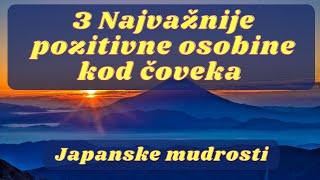 3 Najvažnije pozitivne osobine kod čoveka

Japanske mudrosti